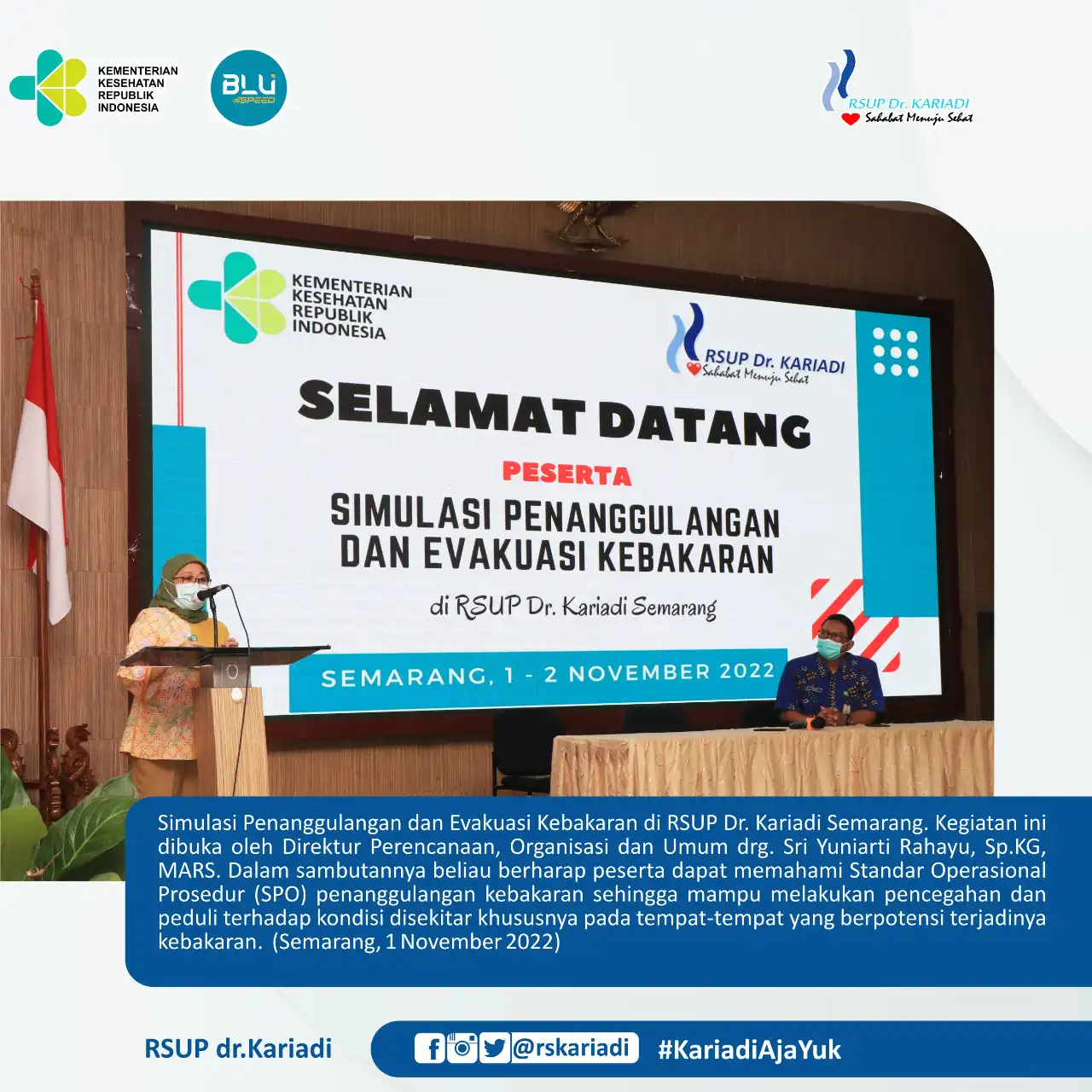 KEMENTERIAN KESEHATAN REPUBLIK INDONESIA

BLU #SPEED

RSUP Dr. KARIADI
Sahabat Menuju Sehat

KEMENTERIAN KESEHATAN REPUBLIK INDONESIA

RSUP Dr. KARIADI
Sahabat Menuju Sehat

SELAMAT DATANG

PESERTA

SIMULASI PENANGGULANGAN DAN EVAKUASI KEBAKARAN

di RSUP Dr. Kariadi Semarang

SEMARANG, 1 - 2 NOVEMBER 2022

Simulasi Penanggulangan dan Evakuasi Kebakaran di RSUP Dr. Kariadi Semarang. Kegiatan ini dibuka oleh Direktur Perencanaan, Organisasi dan Umum drg. Sri Yuniarti Rahayu, Sp.KG, MARS. Dalam sambutannya beliau berharap peserta dapat memahami Standar Operasional Prosedur (SPO) penanggulangan kebakaran sehingga mampu melakukan pencegahan dan peduli terhadap kondisi disekitar khususnya pada tempat-tempat yang berpotensi terjadinya kebakaran. (Semarang, 1 November 2022)

RSUP dr.Kariadi

@rskariadi

#KariadiAjaYuk